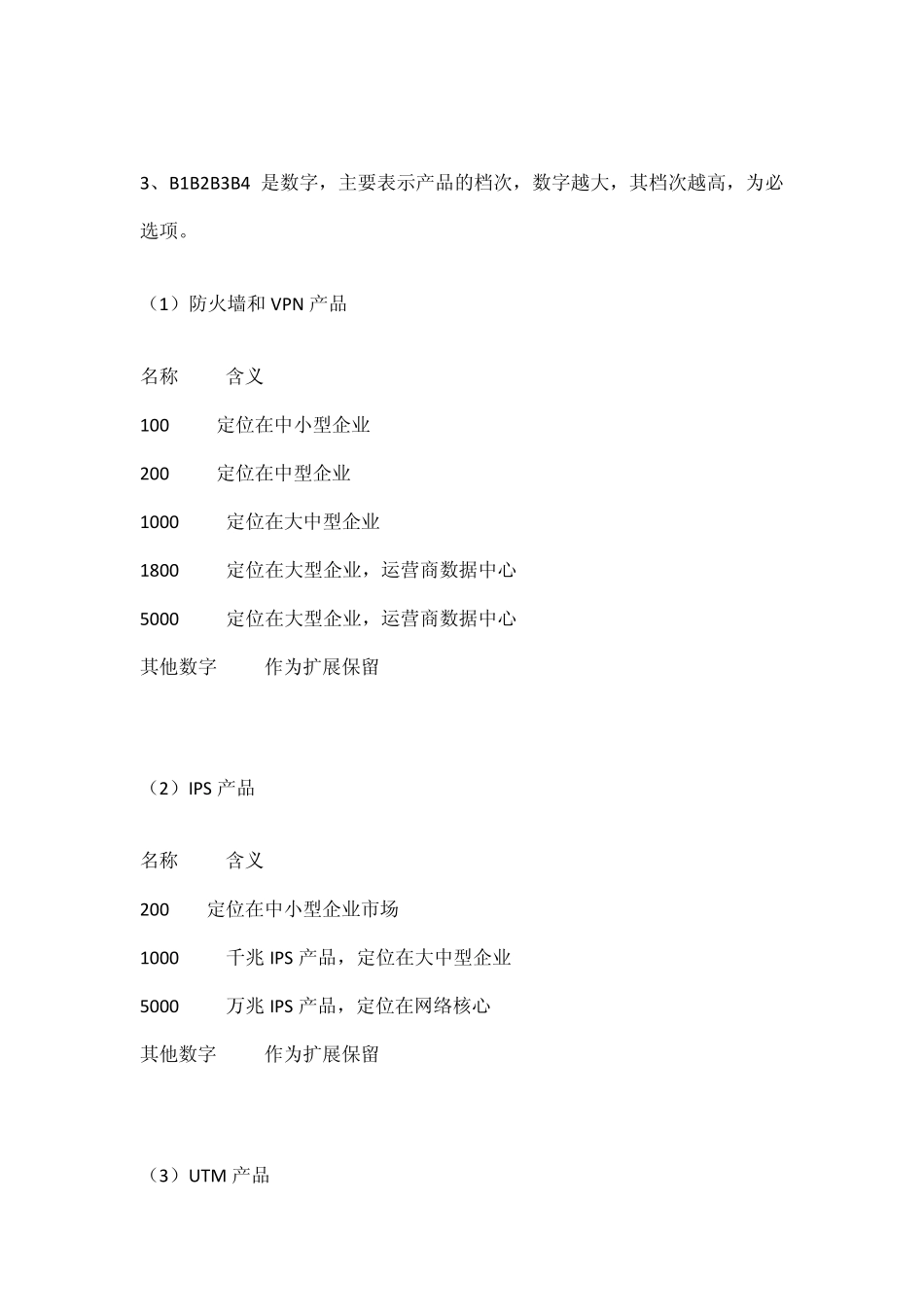 3、B1B2B3B4 是数字，主要表示产品的档次，数字越大，其档次越高，为必选项。

（1）防火墙和 VPN 产品

名称　　含义

100　　定位在中小型企业

200　　定位在中型企业

1000　　定位在大中型企业

1800　　定位在大型企业，运营商数据中心

5000　　定位在大型企业，运营商数据中心

其他数字　　作为扩展保留

（2）IPS 产品

名称　　含义

200　　定位在中小型企业市场

1000　　千兆 IPS 产品，定位在大中型企业

5000　　万兆 IPS 产品，定位在网络核心

其他数字　　作为扩展保留

（3）UTM 产品